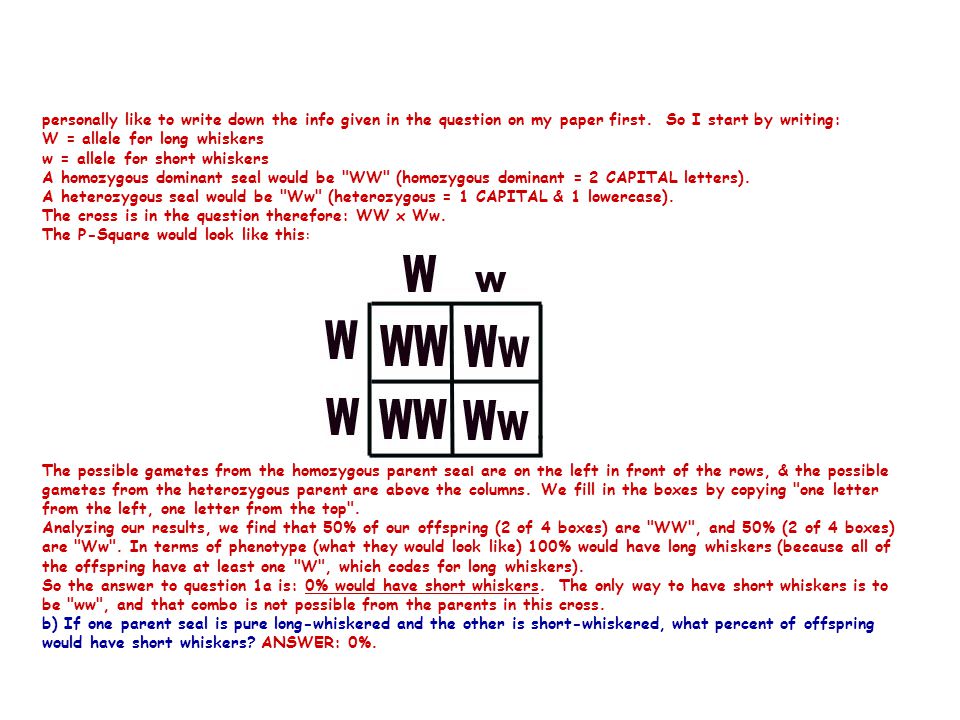 personally like to write down the info given in the question on my paper first. So I start by writing:
W = allele for long whiskers
w = allele for short whiskers
A homozygous dominant seal would be "WW" (homozygous dominant = 2 CAPITAL letters).
A heterozygous seal would be "Ww" (heterozygous = 1 CAPITAL & 1 lowercase).
The cross is in the question therefore: WW x Ww.
The P-Square would look like this:

| | W | w |
|---|---|---|
| W | WW | Ww |
| W | WW | Ww |

The possible gametes from the homozygous parent seal are on the left in front of the rows, & the possible gametes from the heterozygous parent are above the columns. We fill in the boxes by copying "one letter from the left, one letter from the top".
Analyzing our results, we find that 50% of our offspring (2 of 4 boxes) are "WW", and 50% (2 of 4 boxes) are "Ww". In terms of phenotype (what they would look like) 100% would have long whiskers (because all of the offspring have at least one "W", which codes for long whiskers).
So the answer to question 1a is: 0% would have short whiskers. The only way to have short whiskers is to be "ww", and that combo is not possible from the parents in this cross.
b) If one parent seal is pure long-whiskered and the other is short-whiskered, what percent of offspring would have short whiskers? ANSWER: 0%.